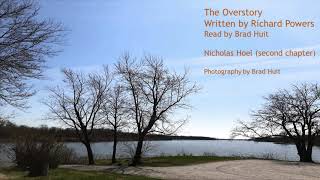 The Overstory
Written by Richard Powers
Read by Brad Huit

Nicholas Hoel (second chapter)

Photography by Brad Huit